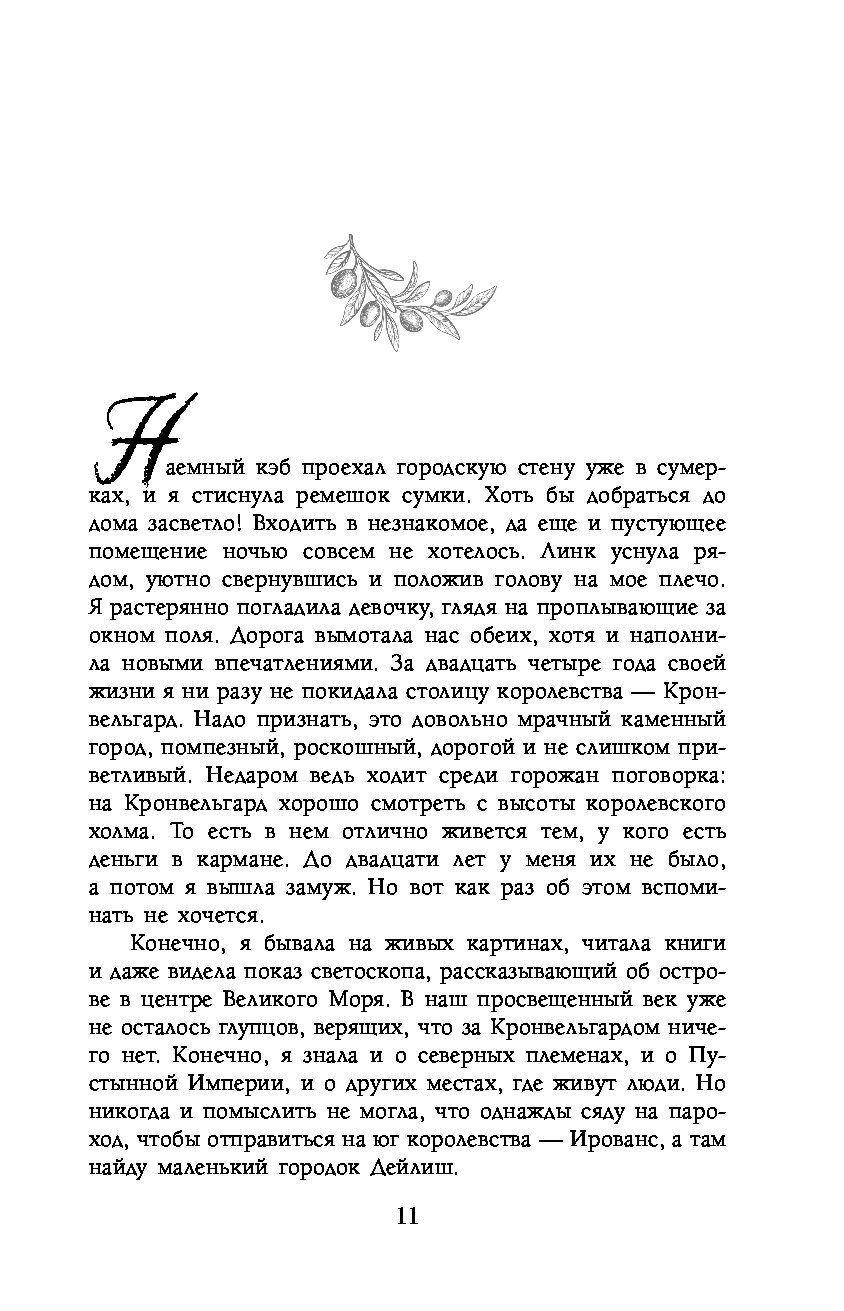 Наемный кэб проехал городскую стену уже в сумерках, и я стиснула ремешок сумки. Хоть бы добраться до дома засветло! Входить в незнакомое, да еще и пустующее помещение ночью совсем не хотелось. Линк уснула рядом, уютно свернувшись и положив голову на мое плечо. Я растерянно погладила девочку, глядя на проплывающие за окном поля. Дорога вымотала нас обеих, хотя и наполнила новыми впечатлениями. За двадцать четыре года своей жизни я ни разу не покидала столицу королевства — Кронвельгард. Надо признать, это довольно мрачный каменный город, помпезный, роскошный, дорогой и не слишком приветливый. Недаром ведь ходит среди горожан поговорка: на Кронвельгард хорошо смотреть с высоты королевского холма. То есть в нем отлично живется тем, у кого есть деньги в кармане. До двадцати лет у меня их не было, а потом я вышла замуж. Но вот как раз об этом вспоминать не хочется.

Конечно, я бывала на живых картинах, читала книги и даже видела показ светоскопа, рассказывающий об острове в центре Великого Моря. В наш просвещенный век уже не осталось глупцов, верящих, что за Кронвельгардом ничего нет. Конечно, я знала и о северных племенах, и о Пустынной Империи, и о других местах, где живут люди. Но никогда и помыслить не могла, что однажды сяду на пароход, чтобы отправиться на юг королевства — Ированс, а там найду маленький городок Дейлиш.

11